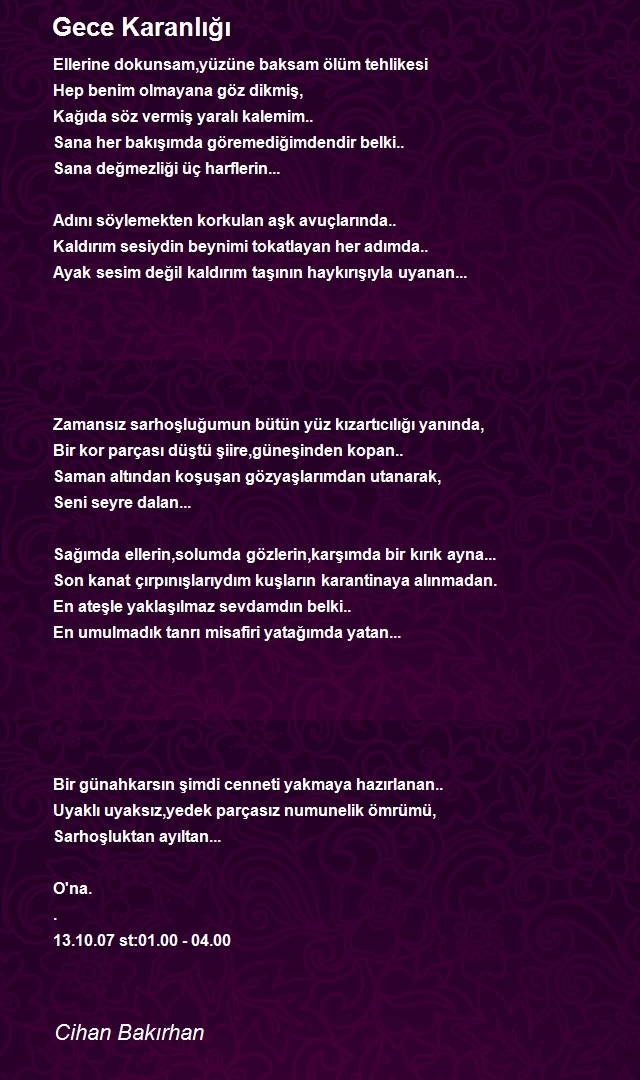 Gece Karanlığı

Ellerine dokunsam,yüzüne baksam ölüm tehlikesi
Hep benim olmayana göz dikmiş,
Kağıda söz vermiş yaralı kalemim..
Sana her bakışımda göremediğimdendir belki..
Sana değmezliği üç harflerin...

Adını söylemekten korkulan aşk avuçlarında..
Kaldırım sesiydin beynimi tokatlayan her adımda..
Ayak sesim değil kaldırım taşının haykırışıyla uyanan...

Zamansız sarhoşluğumun bütün yüz kızartıcılığı yanında,
Bir kor parçası düştü şiire,güneşinden kopan..
Saman altından koşuşan gözyaşlarımdan utanarak,
Seni seyre dalan...

Sağımda ellerin,solumda gözlerin,karşımda bir kırık ayna...
Son kanat çırpınışlarıydım kuşların karantinaya alınmadan.
En ateşle yaklaşılmaz sevdamdın belki..
En umulmadık tanrı misafiri yatağımda yatan...

Bir günahkarsın şimdi cenneti yakmaya hazırlanan..
Uyaklı uyaksız,yedek parçasız numunelik ömrümü,
Sarhoşluktan ayıltan...

O'na.
.
13.10.07 st:01.00 - 04.00

Cihan Bakırhan